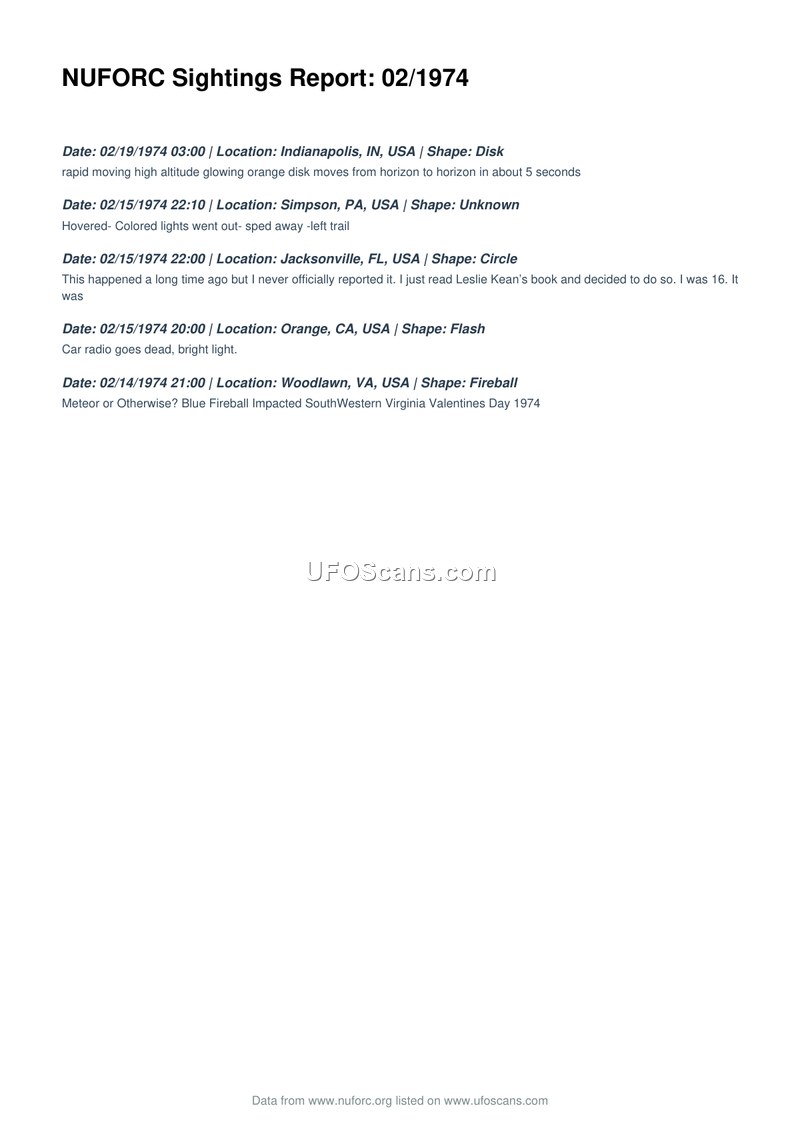 NUFORC Sightings Report: 02/1974

Date: 02/19/1974 03:00 | Location: Indianapolis, IN, USA | Shape: Disk
rapid moving high altitude glowing orange disk moves from horizon to horizon in about 5 seconds

Date: 02/15/1974 22:10 | Location: Simpson, PA, USA | Shape: Unknown
Hovered- Colored lights went out- sped away -left trail

Date: 02/15/1974 22:00 | Location: Jacksonville, FL, USA | Shape: Circle
This happened a long time ago but I never officially reported it. I just read Leslie Kean's book and decided to do so. I was 16. It was

Date: 02/15/1974 20:00 | Location: Orange, CA, USA | Shape: Flash
Car radio goes dead, bright light.

Date: 02/14/1974 21:00 | Location: Woodlawn, VA, USA | Shape: Fireball
Meteor or Otherwise? Blue Fireball Impacted SouthWestern Virginia Valentines Day 1974

UFOScans.com

Data from www.nuforc.org listed on www.ufoscans.com